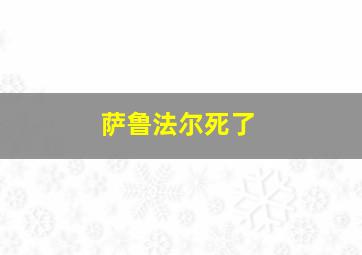 萨鲁法尔死了